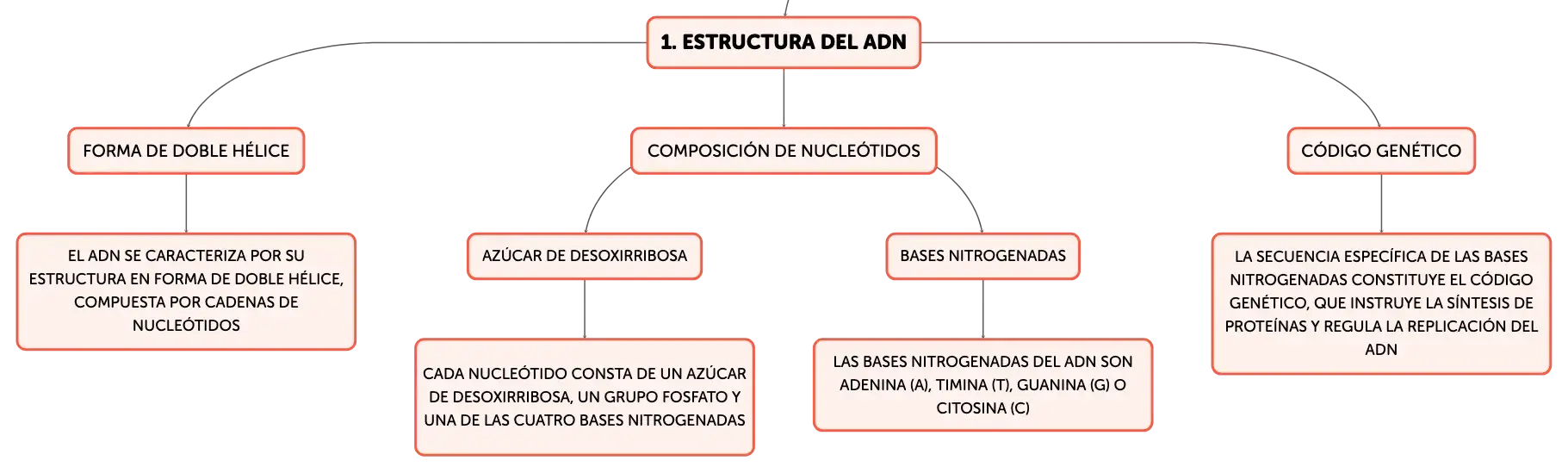 1. ESTRUCTURA DEL ADN

FORMA DE DOBLE HÉLICE

EL ADN SE CARACTERIZA POR SU ESTRUCTURA EN FORMA DE DOBLE HÉLICE, COMPUESTA POR CADENAS DE NUCLEÓTIDOS

COMPOSICIÓN DE NUCLEÓTIDOS

AZÚCAR DE DESOXIRRIBOSA

CADA NUCLEÓTIDO CONSTA DE UN AZÚCAR DE DESOXIRRIBOSA, UN GRUPO FOSFATO Y UNA DE LAS CUATRO BASES NITROGENADAS

BASES NITROGENADAS

LAS BASES NITROGENADAS DEL ADN SON ADENINA (A), TIMINA (T), GUANINA (G) O CITOSINA (C)

CÓDIGO GENÉTICO

LA SECUENCIA ESPECÍFICA DE LAS BASES NITROGENADAS CONSTITUYE EL CÓDIGO GENÉTICO, QUE INSTRUYE LA SÍNTESIS DE PROTEÍNAS Y REGULA LA REPLICACIÓN DEL ADN